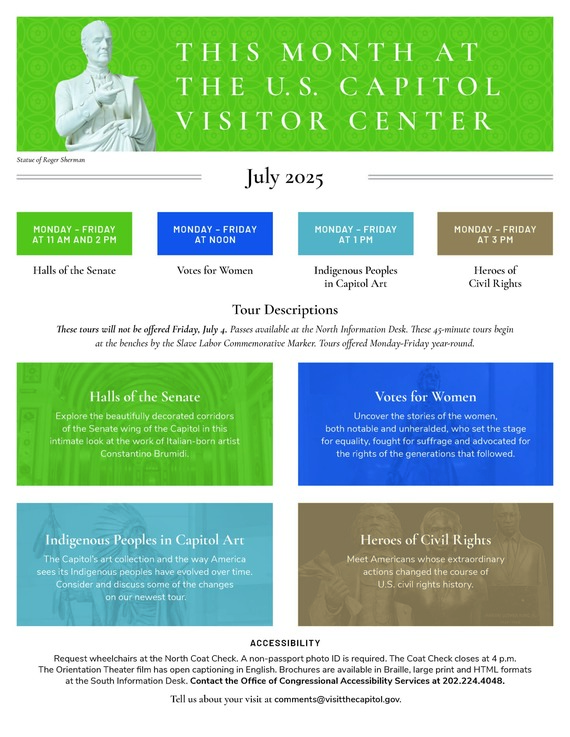 THIS MONTH AT THE U.S. CAPITOL VISITOR CENTER

Statue of Roger Sherman

July 2025

MONDAY - FRIDAY AT 11 AM AND 2 PM

Halls of the Senate

MONDAY - FRIDAY AT NOON

Votes for Women

MONDAY - FRIDAY AT 1 PM

Indigenous Peoples in Capitol Art

MONDAY - FRIDAY AT 3 PM

Heroes of Civil Rights

Tour Descriptions

These tours will not be offered Friday, July 4. Passes available at the North Information Desk. These 45-minute tours begin at the benches by the Slave Labor Commemorative Marker. Tours offered Monday-Friday year-round.

Halls of the Senate

Explore the beautifully decorated corridors of the Senate wing of the Capitol in this intimate look at the work of Italian-born artist Constantino Brumidi.

Votes for Women

Uncover the stories of the women, both notable and unheralded, who set the stage for equality, fought for suffrage and advocated for the rights of the generations that followed.

Indigenous Peoples in Capitol Art

The Capitol's art collection and the way America sees its Indigenous peoples have evolved over time. Consider and discuss some of the changes on our newest tour.

Heroes of Civil Rights

Meet Americans whose extraordinary actions changed the course of U.S. civil rights history.

ACCESSIBILITY

Request wheelchairs at the North Coat Check. A non-passport photo ID is required. The Coat Check closes at 4 p.m. The Orientation Theater film has open captioning in English. Brochures are available in Braille, large print and HTML formats at the South Information Desk. Contact the Office of Congressional Accessibility Services at 202.224.4048.

Tell us about your visit at comments@visitthecapitol.gov.